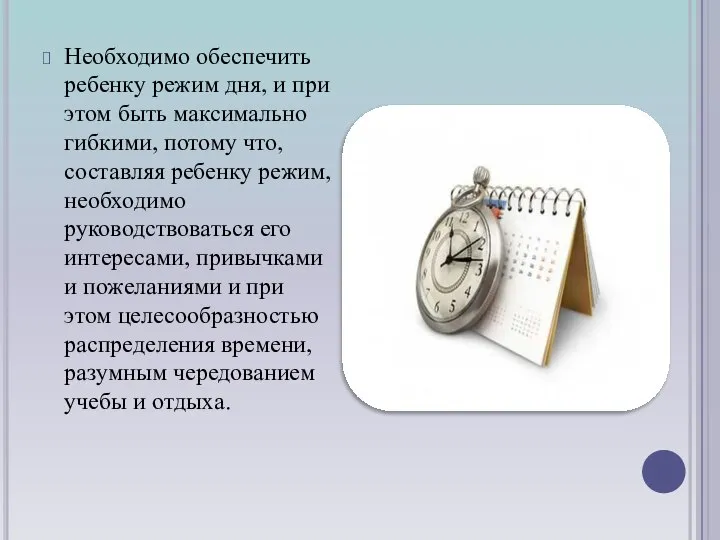 Необходимо обеспечить ребенку режим дня, и при этом быть максимально гибкими, потому что, составляя ребенку режим, необходимо руководствоваться его интересами, привычками и пожеланиями и при этом целесообразностью распределения времени, разумным чередованием учебы и отдыха.